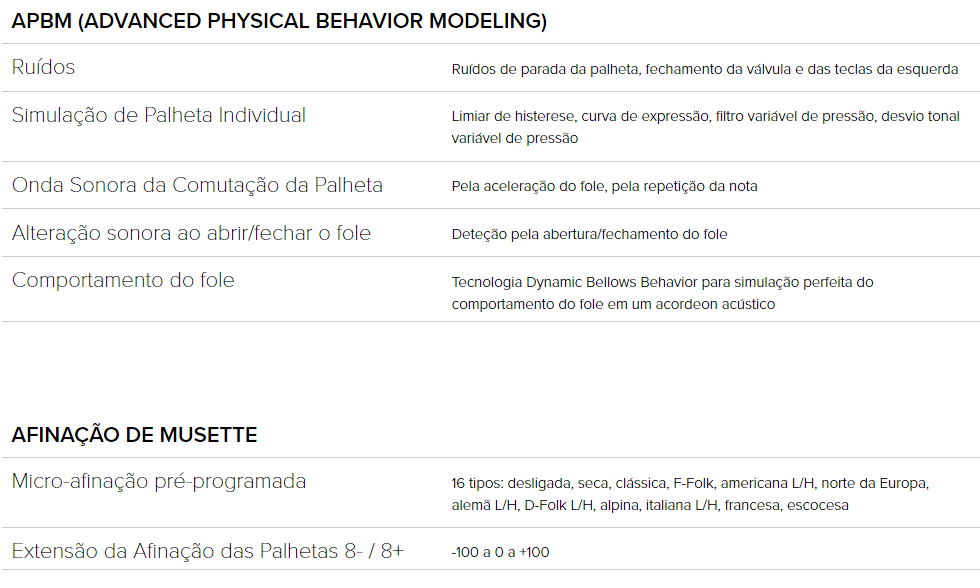 APBM (ADVANCED PHYSICAL BEHAVIOR MODELING)

| | |
|---|---|
| Ruídos | Ruídos de parada da palheta, fechamento da válvula e das teclas da esquerda |
| Simulação de Palheta Individual | Limiar de histerese, curva de expressão, filtro variável de pressão, desvio tonal variável de pressão |
| Onda Sonora da Comutação da Palheta | Pela aceleração do fole, pela repetição da nota |
| Alteração sonora ao abrir/fechar o fole | Deteção pela abertura/fechamento do fole |
| Comportamento do fole | Tecnologia Dynamic Bellows Behavior para simulação perfeita do comportamento do fole em um acordeon acústico |

AFINAÇÃO DE MUSETTE

| | |
|---|---|
| Micro-afinação pré-programada | 16 tipos: desligada, seca, clássica, F-Folk, americana L/H, norte da Europa, alemã L/H, D-Folk L/H, alpina, italiana L/H, francesa, escocesa |
| Extensão da Afinação das Palhetas 8- / 8+ | -100 a 0 a +100 |